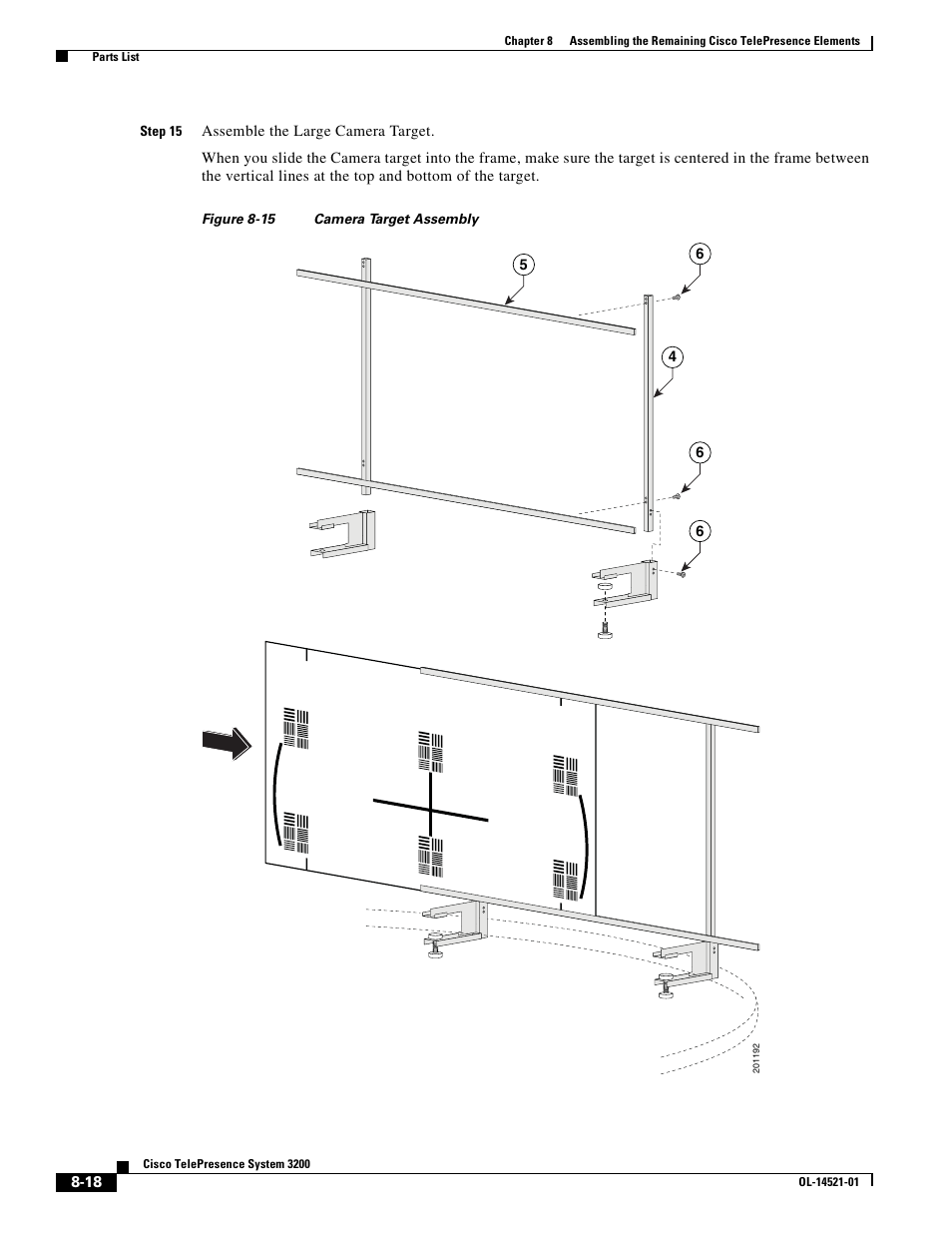 Chapter 8 Assembling the Remaining Cisco TelePresence Elements

Parts List

Step 15 Assemble the Large Camera Target.

When you slide the Camera target into the frame, make sure the target is centered in the frame between the vertical lines at the top and bottom of the target.

Figure 8-15 Camera Target Assembly

5

6

4

6

6

201192

Cisco TelePresence System 3200

8-18

OL-14521-01